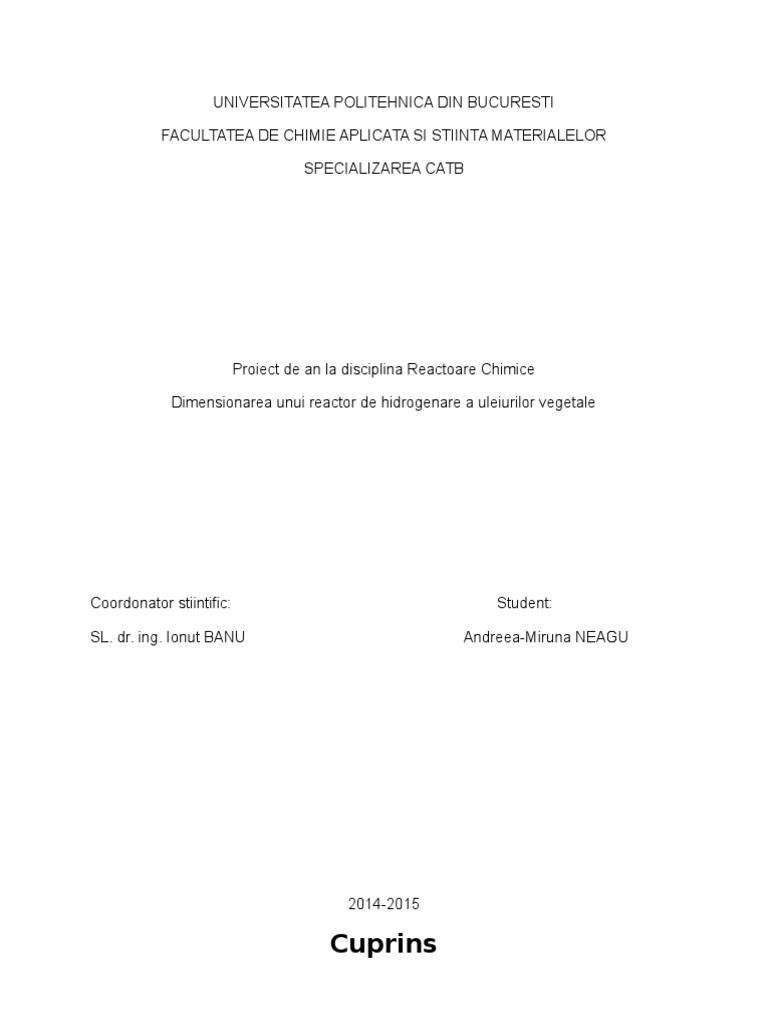 UNIVERSITATEA POLITEHNICA DIN BUCURESTI

FACULTATEA DE CHIMIE APLICATA SI STIINTA MATERIALELOR

SPECIALIZAREA CATB

Proiect de an la disciplina Reactoare Chimice

Dimensionarea unui reactor de hidrogenare a uleiurilor vegetale

Coordonator stiintific:

SL. dr. ing. Ionut BANU

Student:

Andreea-Miruna NEAGU

2014-2015

Cuprins